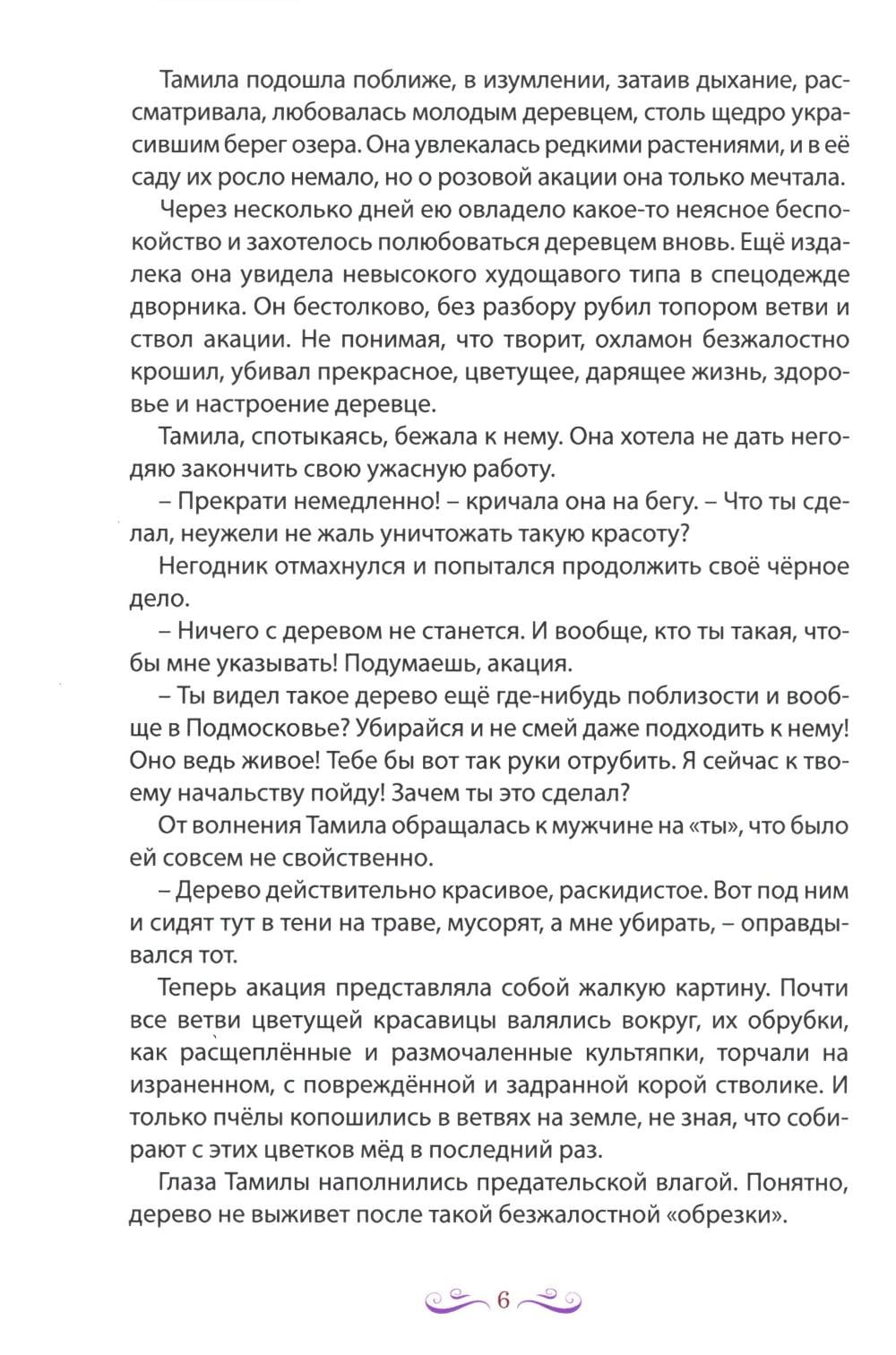 Тамила подошла поближе, в изумлении, затаив дыхание, рассматривала, любовалась молодым деревцем, столь щедро украсившим берег озера. Она увлекалась редкими растениями, и в её саду их росло немало, но о розовой акации она только мечтала.

Через несколько дней ею овладело какое-то неясное беспокойство и захотелось полюбоваться деревцем вновь. Ещё издалека она увидела невысокого худощавого типа в спецодежде дворника. Он бестолково, без разбору рубил топором ветви и ствол акации. Не понимая, что творит, охламон безжалостно крошил, убивал прекрасное, цветущее, дарящее жизнь, здоровье и настроение деревце.

Тамила, спотыкаясь, бежала к нему. Она хотела не дать негодяю закончить свою ужасную работу.

– Прекрати немедленно! – кричала она на бегу. – Что ты сделал, неужели не жаль уничтожать такую красоту?

Негодник отмахнулся и попытался продолжить своё чёрное дело.

– Ничего с деревом не станется. И вообще, кто ты такая, чтобы мне указывать! Подумаешь, акация.

– Ты видел такое дерево ещё где-нибудь поблизости и вообще в Подмосковье? Убирайся и не смей даже подходить к нему! Оно ведь живое! Тебе бы вот так руки отрубить. Я сейчас к твоему начальству пойду! Зачем ты это сделал?

От волнения Тамила обращалась к мужчине на «ты», что было ей совсем не свойственно.

– Дерево действительно красивое, раскидистое. Вот под ним и сидят тут в тени на траве, мусорят, а мне убирать, – оправдывался тот.

Теперь акация представляла собой жалкую картину. Почти все ветви цветущей красавицы валялись вокруг, их обрубки, как расщеплённые и размочаленные культяпки, торчали на израненном, с повреждённой и задранной корой стволике. И только пчёлы копошились в ветвях на земле, не зная, что собирают с этих цветков мёд в последний раз.

Глаза Тамилы наполнились предательской влагой. Понятно, дерево не выживет после такой безжалостной «обрезки».

6